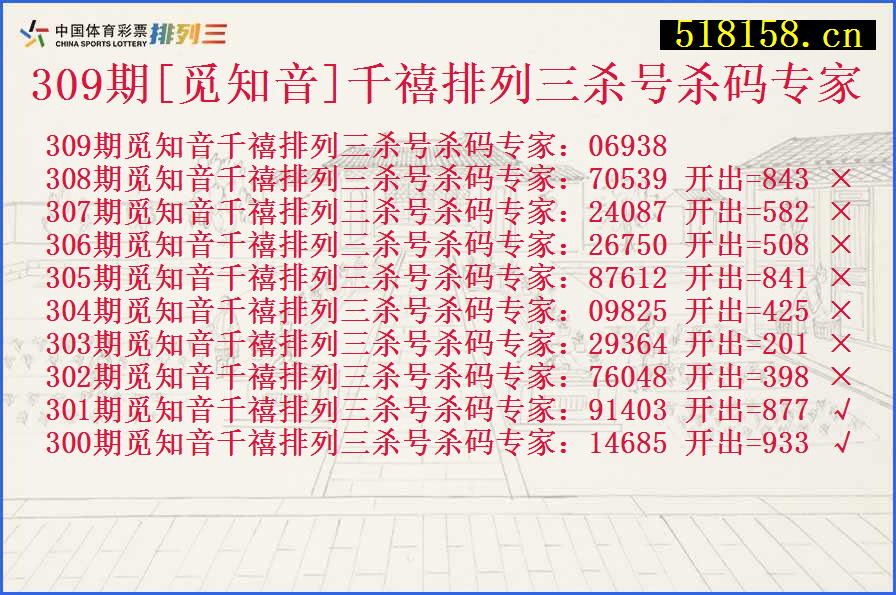 中国体育彩票 CHINA SPORTS LOTTERY 排列三

518158.cn

309期[觅知音]千禧排列三杀号杀码专家

309期觅知音千禧排列三杀号杀码专家：06938
308期觅知音千禧排列三杀号杀码专家：70539 开出=843 ×
307期觅知音千禧排列三杀号杀码专家：24087 开出=582 ×
306期觅知音千禧排列三杀号杀码专家：26750 开出=508 ×
305期觅知音千禧排列三杀号杀码专家：87612 开出=841 ×
304期觅知音千禧排列三杀号杀码专家：09825 开出=425 ×
303期觅知音千禧排列三杀号杀码专家：29364 开出=201 ×
302期觅知音千禧排列三杀号杀码专家：76048 开出=398 ×
301期觅知音千禧排列三杀号杀码专家：91403 开出=877 √
300期觅知音千禧排列三杀号杀码专家：14685 开出=933 √